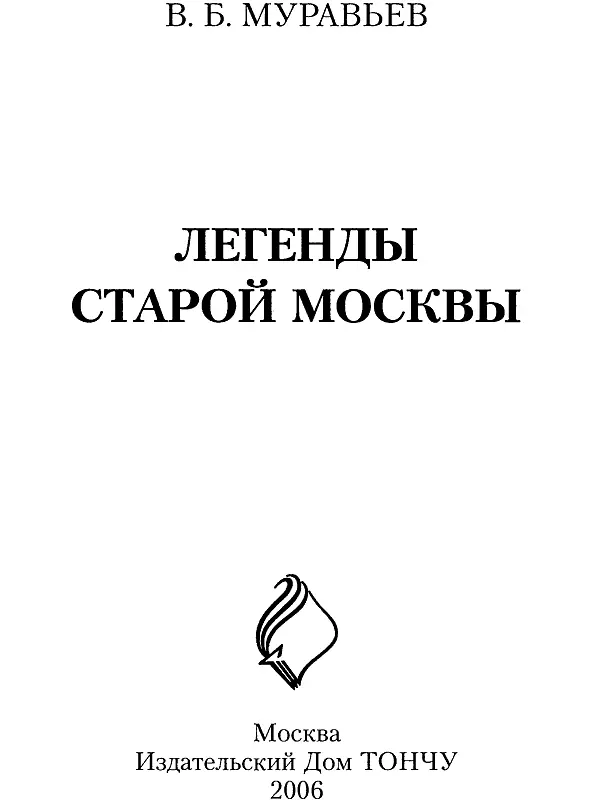 В. Б. МУРАВЬЕВ

ЛЕГЕНДЫ
СТАРОЙ МОСКВЫ

Москва
Издательский Дом ТОНЧУ
2006